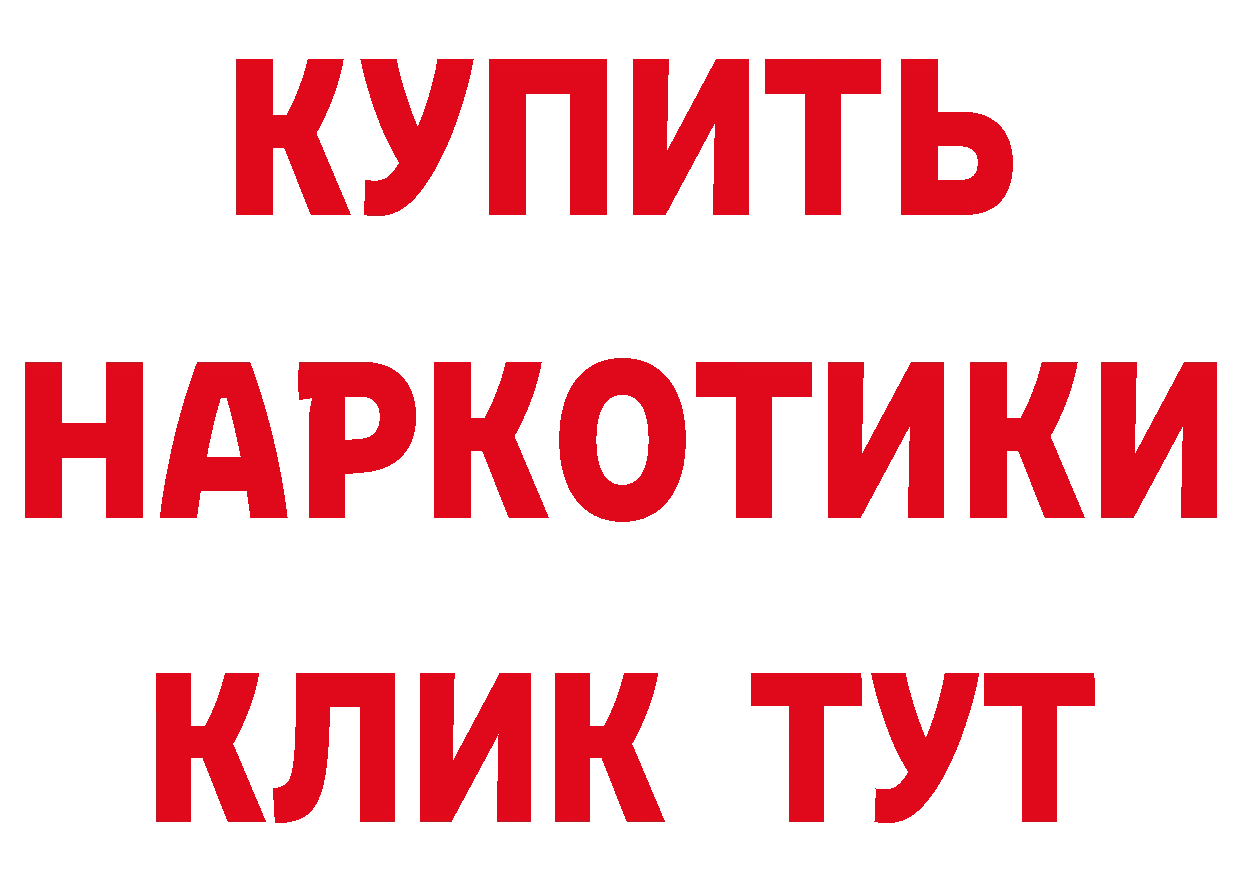 КУПИТЬ НАРКОТИКИ КЛИК ТУТ